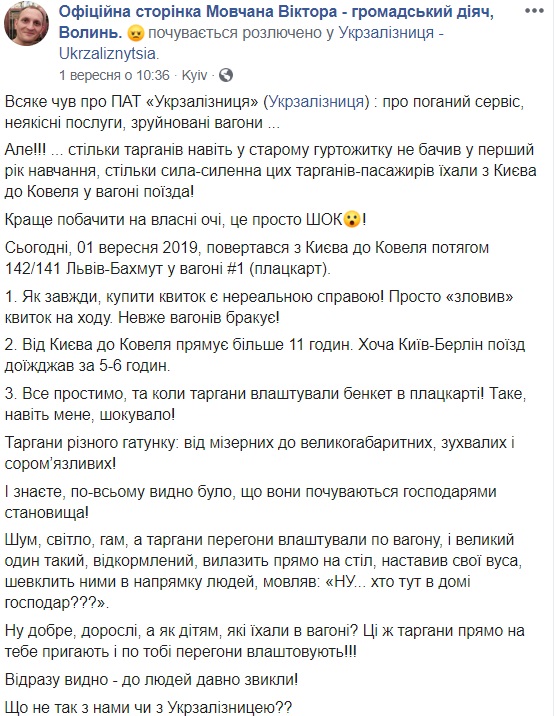 Офіційна сторінка Мовчана Віктора - громадський діяч, Волинь. почувається розлючено у Укрзалізниця - Ukrzaliznytsia.
1 вересня о 10:36 · Kyiv ·

Всяке чув про ПАТ «Укрзалізниця» (Укрзалізниця) : про поганий сервіс, неякісні послуги, зруйновані вагони ...

Але!!! ... стільки тарганів навіть у старому гуртожитку не бачив у перший рік навчання, стільки сила-силенна цих тарганів-пасажирів їхали з Києва до Ковеля у вагоні поїзда!

Краще побачити на власні очі, це просто ШОК!

Сьогодні, 01 вересня 2019, повертався з Києва до Ковеля потягом 142/141 Львів-Бахмут у вагоні #1 (плацкарт).

1. Як завжди, купити квиток є нереальною справою! Просто «зловив» квиток на ходу. Невже вагонів бракує!

2. Від Києва до Ковеля прямує більше 11 годин. Хоча Київ-Берлін поїзд доїжджав за 5-6 годин.

3. Все простимо, та коли таргани влаштували бенкет в плацкарті! Таке, навіть мене, шокувало!

Таргани різного гатунку: від мізерних до великогабаритних, зухвалих і сором'язливих!

І знаєте, по-всьому видно було, що вони почуваються господарями становища!

Шум, світло, гам, а таргани перегони влаштували по вагону, і великий один такий, відкормлений, вилазить прямо на стіл, наставив свої вуса, шевклить ними в напрямку людей, мовляв: «НУ... хто тут в домі господар???».

Ну добре, дорослі, а як дітям, які їхали в вагоні? Ці ж таргани прямо на тебе пригають і по тобі перегони влаштовують!!!

Відразу видно - до людей давно звикли!

Що не так з нами чи з Укрзалізницею??